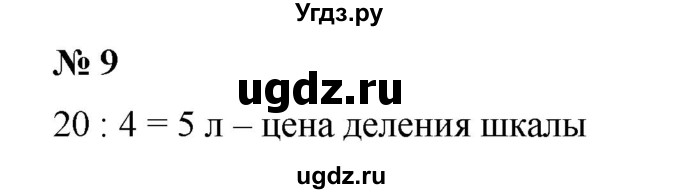 Угдз.ру

№ 9

ugdz.ru

$20 : 4 = 5$ л – цена деления шкалы

ugdz.ru